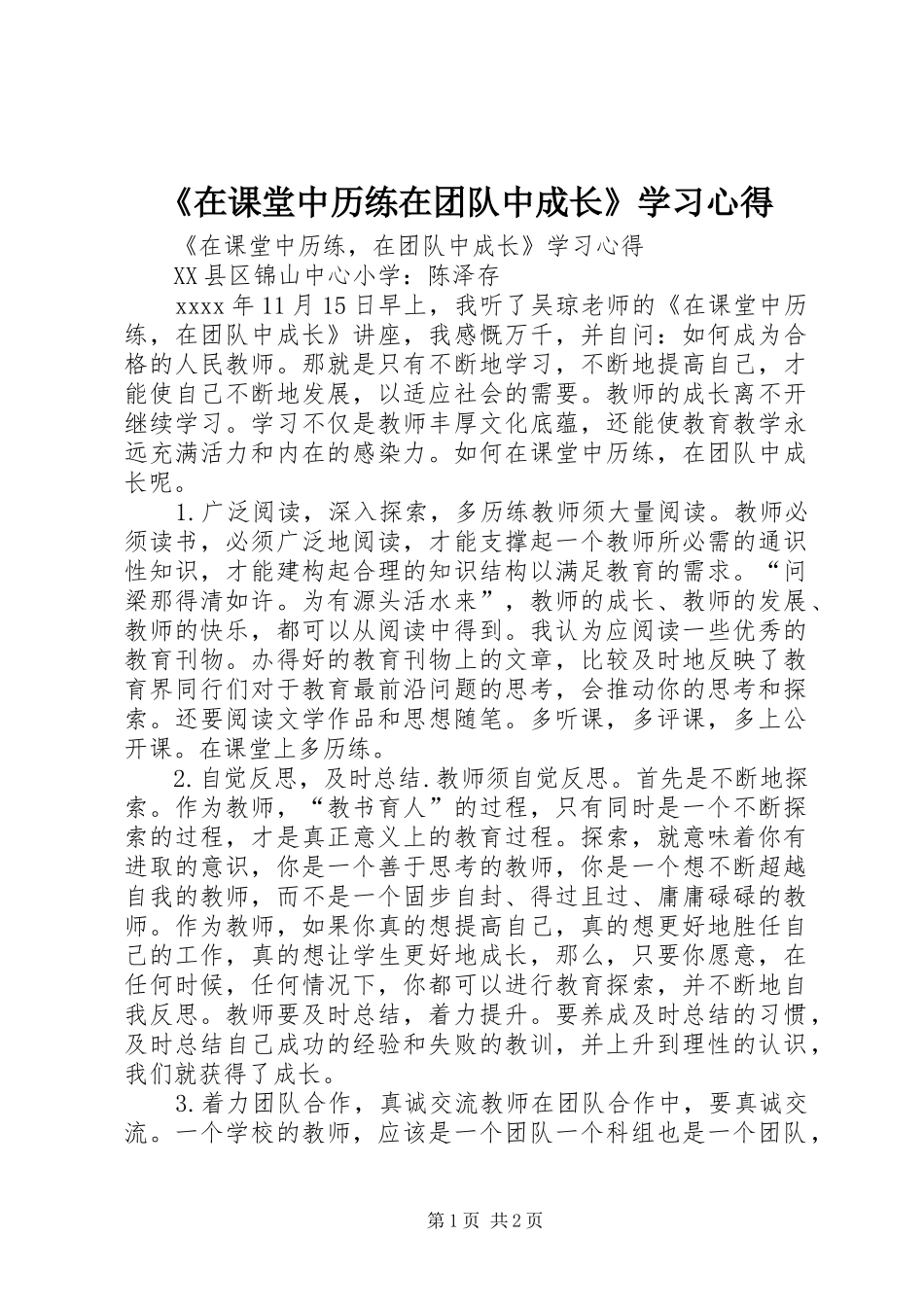 《在课堂中历练在团队中成长》学习心得

《在课堂中历练，在团队中成长》学习心得

XX县区锦山中心小学：陈泽存

xxxx年11月15日早上，我听了吴琼老师的《在课堂中历练，在团队中成长》讲座，我感慨万千，并自问：如何成为合格的人民教师。那就是只有不断地学习，不断地提高自己，才能使自己不断地发展，以适应社会的需要。教师的成长离不开继续学习。学习不仅是教师丰厚文化底蕴，还能使教育教学永远充满活力和内在的感染力。如何在课堂中历练，在团队中成长呢。

1.广泛阅读，深入探索，多历练教师须大量阅读。教师必须读书，必须广泛地阅读，才能支撑起一个教师所必需的通识性知识，才能建构起合理的知识结构以满足教育的需求。“问梁那得清如许。为有源头活水来”，教师的成长、教师的发展、教师的快乐，都可以从阅读中得到。我认为应阅读一些优秀的教育刊物。办得好的教育刊物上的文章，比较及时地反映了教育界同行们对于教育最前沿问题的思考，会推动你的思考和探索。还要阅读文学作品和思想随笔。多听课，多评课，多上公开课。在课堂上多历练。

2.自觉反思，及时总结.教师须自觉反思。首先是不断地探索。作为教师，“教书育人”的过程，只有同时是一个不断探索的过程，才是真正意义上的教育过程。探索，就意味着你有进取的意识，你是一个善于思考的教师，你是一个想不断超越自我的教师，而不是一个固步自封、得过且过、庸庸碌碌的教师。作为教师，如果你真的想提高自己，真的想更好地胜任自己的工作，真的想让学生更好地成长，那么，只要你愿意，在任何时候，任何情况下，你都可以进行教育探索，并不断地自我反思。教师要及时总结，着力提升。要养成及时总结的习惯，及时总结自己成功的经验和失败的教训，并上升到理性的认识，我们就获得了成长。

3.着力团队合作，真诚交流教师在团队合作中，要真诚交流。一个学校的教师，应该是一个团队一个科组也是一个团队，

第1页 共2页